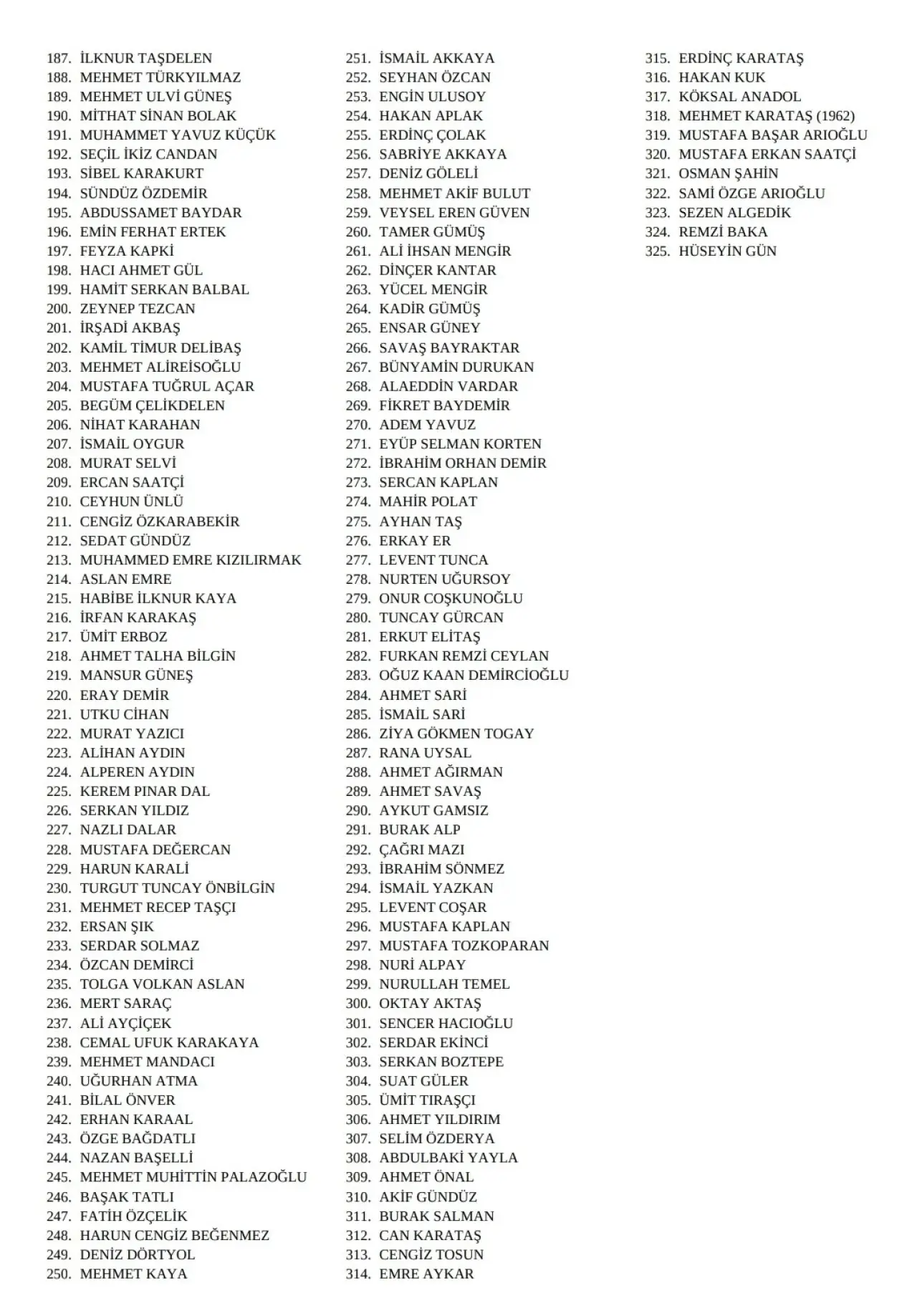 187. İLKNUR TAŞDELEN
188. MEHMET TÜRKYILMAZ
189. MEHMET ULVİ GÜNEŞ
190. MİTHAT SİNAN BOLAK
191. MUHAMMET YAVUZ KÜÇÜK
192. SEÇİL İKİZ CANDAN
193. SİBEL KARAKURT
194. SÜNDÜZ ÖZDEMİR
195. ABDUSSAMET BAYDAR
196. EMİN FERHAT ERTEK
197. FEYZA KAPKİ
198. HACI AHMET GÜL
199. HAMİT SERKAN BALBAL
200. ZEYNEP TEZCAN
201. İRŞADİ AKBAŞ
202. KAMİL TİMUR DELİBAŞ
203. MEHMET ALİREİSOĞLU
204. MUSTAFA TUĞRUL AÇAR
205. BEGÜM ÇELİKDELEN
206. NİHAT KARAHAN
207. İSMAİL OYGUR
208. MURAT SELVİ
209. ERCAN SAATÇİ
210. CEYHUN ÜNLÜ
211. CENGİZ ÖZKARABEKİR
212. SEDAT GÜNDÜZ
213. MUHAMMED EMRE KIZILIRMAK
214. ASLAN EMRE
215. HABİBE İLKNUR KAYA
216. İRFAN KARAKAŞ
217. ÜMİT ERBOZ
218. AHMET TALHA BİLGİN
219. MANSUR GÜNEŞ
220. ERAY DEMİR
221. UTKU CİHAN
222. MURAT YAZICI
223. ALİHAN AYDIN
224. ALPEREN AYDIN
225. KEREM PINAR DAL
226. SERKAN YILDIZ
227. NAZLI DALAR
228. MUSTAFA DEĞERCAN
229. HARUN KARALİ
230. TURGUT TUNCAY ÖNBİLGİN
231. MEHMET RECEP TAŞÇI
232. ERSAN ŞIK
233. SERDAR SOLMAZ
234. ÖZCAN DEMİRCİ
235. TOLGA VOLKAN ASLAN
236. MERT SARAÇ
237. ALİ AYÇİÇEK
238. CEMAL UFUK KARAKAYA
239. MEHMET MANDACI
240. UĞURHAN ATMA
241. BİLAL ÖNVER
242. ERHAN KARAAL
243. ÖZGE BAĞDATLI
244. NAZAN BAŞELLİ
245. MEHMET MUHİTTİN PALAZOĞLU
246. BAŞAK TATLI
247. FATİH ÖZÇELİK
248. HARUN CENGİZ BEĞENMEZ
249. DENİZ DÖRTYOL
250. MEHMET KAYA

251. İSMAİL AKKAYA
252. SEYHAN ÖZCAN
253. ENGİN ULUSOY
254. HAKAN APLAK
255. ERDİNÇ ÇOLAK
256. SABRİYE AKKAYA
257. DENİZ GÖLELİ
258. MEHMET AKİF BULUT
259. VEYSEL EREN GÜVEN
260. TAMER GÜMÜŞ
261. ALİ İHSAN MENGİR
262. DİNÇER KANTAR
263. YÜCEL MENGİR
264. KADİR GÜMÜŞ
265. ENSAR GÜNEY
266. SAVAŞ BAYRAKTAR
267. BÜNYAMİN DURUKAN
268. ALAEDDİN VARDAR
269. FİKRET BAYDEMİR
270. ADEM YAVUZ
271. EYÜP SELMAN KORTEN
272. İBRAHİM ORHAN DEMİR
273. SERCAN KAPLAN
274. MAHİR POLAT
275. AYHAN TAŞ
276. ERKAY ER
277. LEVENT TUNCA
278. NURTEN UĞURSOY
279. ONUR COŞKUNOĞLU
280. TUNCAY GÜRCAN
281. ERKUT ELİTAŞ
282. FURKAN REMZİ CEYLAN
283. OĞUZ KAAN DEMİRCİOĞLU
284. AHMET SARİ
285. İSMAİL SARİ
286. ZİYA GÖKMEN TOGAY
287. RANA UYSAL
288. AHMET AĞIRMAN
289. AHMET SAVAŞ
290. AYKUT GAMSIZ
291. BURAK ALP
292. ÇAĞRI MAZI
293. İBRAHİM SÖNMEZ
294. İSMAİL YAZKAN
295. LEVENT COŞAR
296. MUSTAFA KAPLAN
297. MUSTAFA TOZKOPARAN
298. NURİ ALPAY
299. NURULLAH TEMEL
300. OKTAY AKTAŞ
301. SENCER HACIOĞLU
302. SERDAR EKİNCİ
303. SERKAN BOZTEPE
304. SUAT GÜLER
305. ÜMİT TIRAŞÇI
306. AHMET YILDIRIM
307. SELİM ÖZDERYA
308. ABDULBAKİ YAYLA
309. AHMET ÖNAL
310. AKİF GÜNDÜZ
311. BURAK SALMAN
312. CAN KARATAŞ
313. CENGİZ TOSUN
314. EMRE AYKAR

315. ERDİNÇ KARATAŞ
316. HAKAN KUK
317. KÖKSAL ANADOL
318. MEHMET KARATAŞ (1962)
319. MUSTAFA BAŞAR ARIOĞLU
320. MUSTAFA ERKAN SAATÇİ
321. OSMAN ŞAHİN
322. SAMİ ÖZGE ARIOĞLU
323. SEZEN ALGEDİK
324. REMZİ BAKA
325. HÜSEYİN GÜN